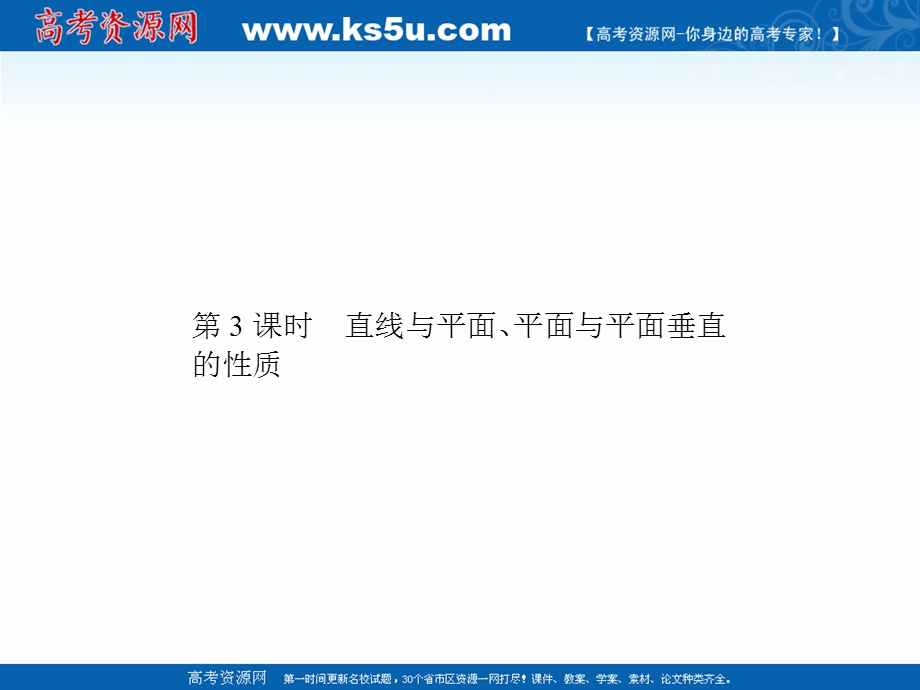 高考资源网 www.ks5u.com 【高考资源网-你身边的高考专家！】

第 3 课时　直线与平面、平面与平面垂直的性质

高考资源网　第一时间更新名校试题，30个省市区资源一网打尽！课件、教案、学案、素材、论文种类齐全。